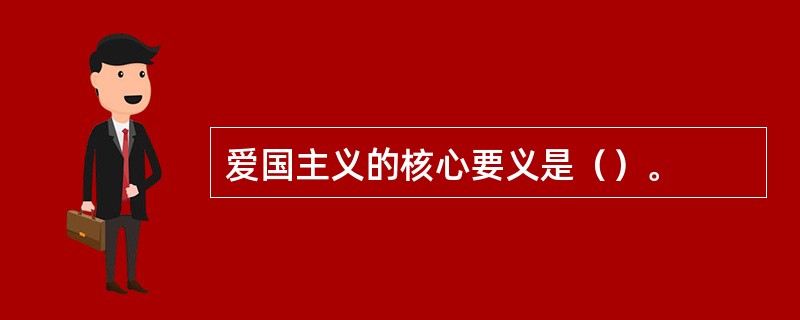 爱国主义的核心要义是（）。